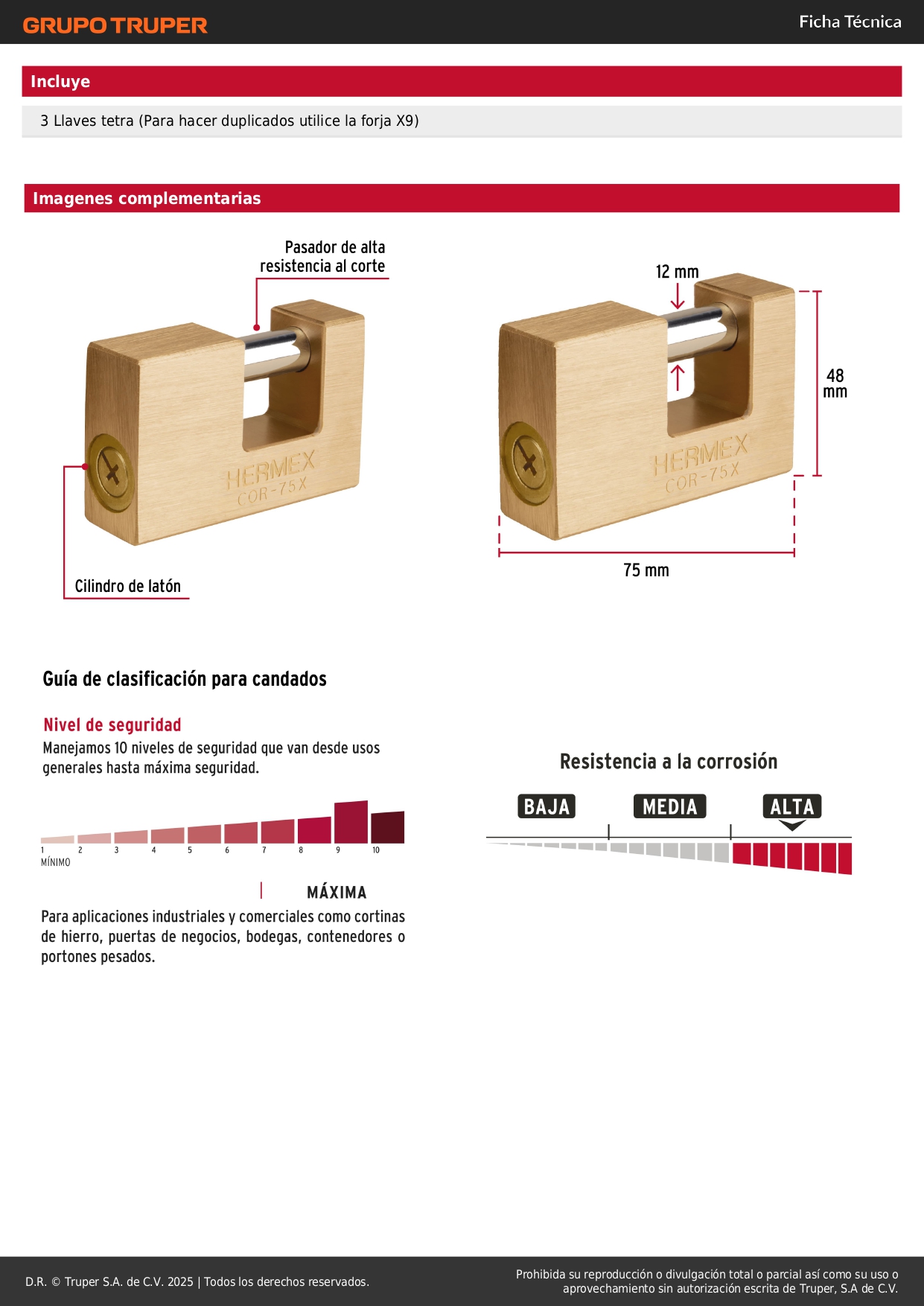 GRUPO TRUPER

Ficha Técnica

Incluye

3 Llaves tetra (Para hacer duplicados utilice la forja X9)

Imagenes complementarias

Pasador de alta resistencia al corte

HERMEX
COR-75X

Cilindro de latón

12 mm

48 mm

HERMEX
COR-75X

75 mm

Guía de clasificación para candados

Nivel de seguridad

Manejamos 10 niveles de seguridad que van desde usos generales hasta máxima seguridad.

1 2 3 4 5 6 7 8 9 10

MÍNIMO

MÁXIMA

Para aplicaciones industriales y comerciales como cortinas de hierro, puertas de negocios, bodegas, contenedores o portones pesados.

Resistencia a la corrosión

BAJA MEDIA ALTA

D.R. © Truper S.A. de C.V. 2025 | Todos los derechos reservados.

Prohibida su reproducción o divulgación total o parcial así como su uso o aprovechamiento sin autorización escrita de Truper, S.A de C.V.